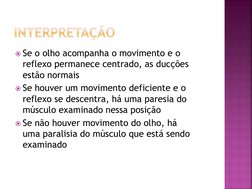 INTERPRETAÇÃO

Se o olho acompanha o movimento e o reflexo permanece centrado, as ducções estão normais

Se houver um movimento deficiente e o reflexo se descentra, há uma paresia do músculo examinado nessa posição

Se não houver movimento do olho, há uma paralisia do músculo que está sendo examinado